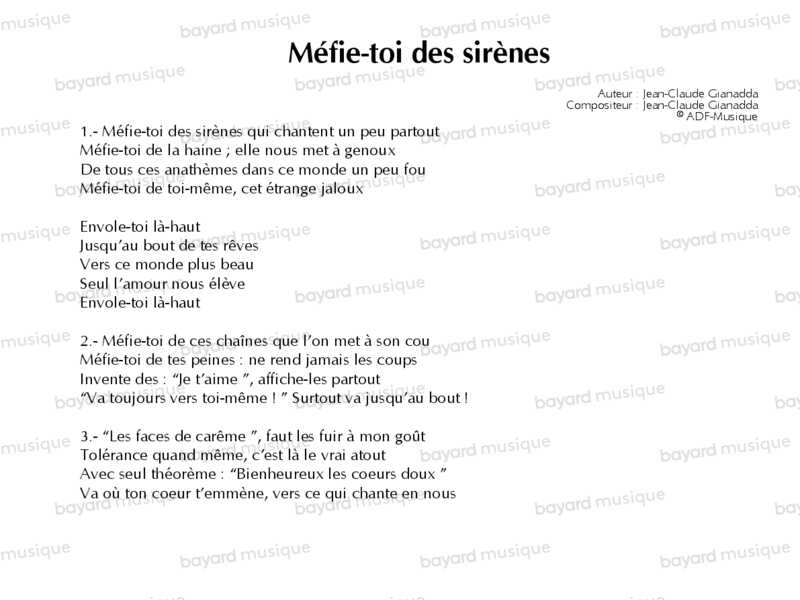 Méfie-toi des sirènes

Auteur : Jean-Claude Gianadda
Compositeur : Jean-Claude Gianadda
© ADF-Musique

1.- Méfie-toi des sirènes qui chantent un peu partout
Méfie-toi de la haine ; elle nous met à genoux
De tous ces anathèmes dans ce monde un peu fou
Méfie-toi de toi-même, cet étrange jaloux

Envole-toi là-haut
Jusqu'au bout de tes rêves
Vers ce monde plus beau
Seul l'amour nous élève
Envole-toi là-haut

2.- Méfie-toi de ces chaînes que l'on met à son cou
Méfie-toi de tes peines : ne rend jamais les coups
Invente des : "Je t'aime ", affiche-les partout
"Va toujours vers toi-même ! " Surtout va jusqu'au bout !

3.- "Les faces de carême ", faut les fuir à mon goût
Tolérance quand même, c'est là le vrai atout
Avec seul théorème : "Bienheureux les coeurs doux "
Va où ton coeur t'emmène, vers ce qui chante en nous

bayard musique